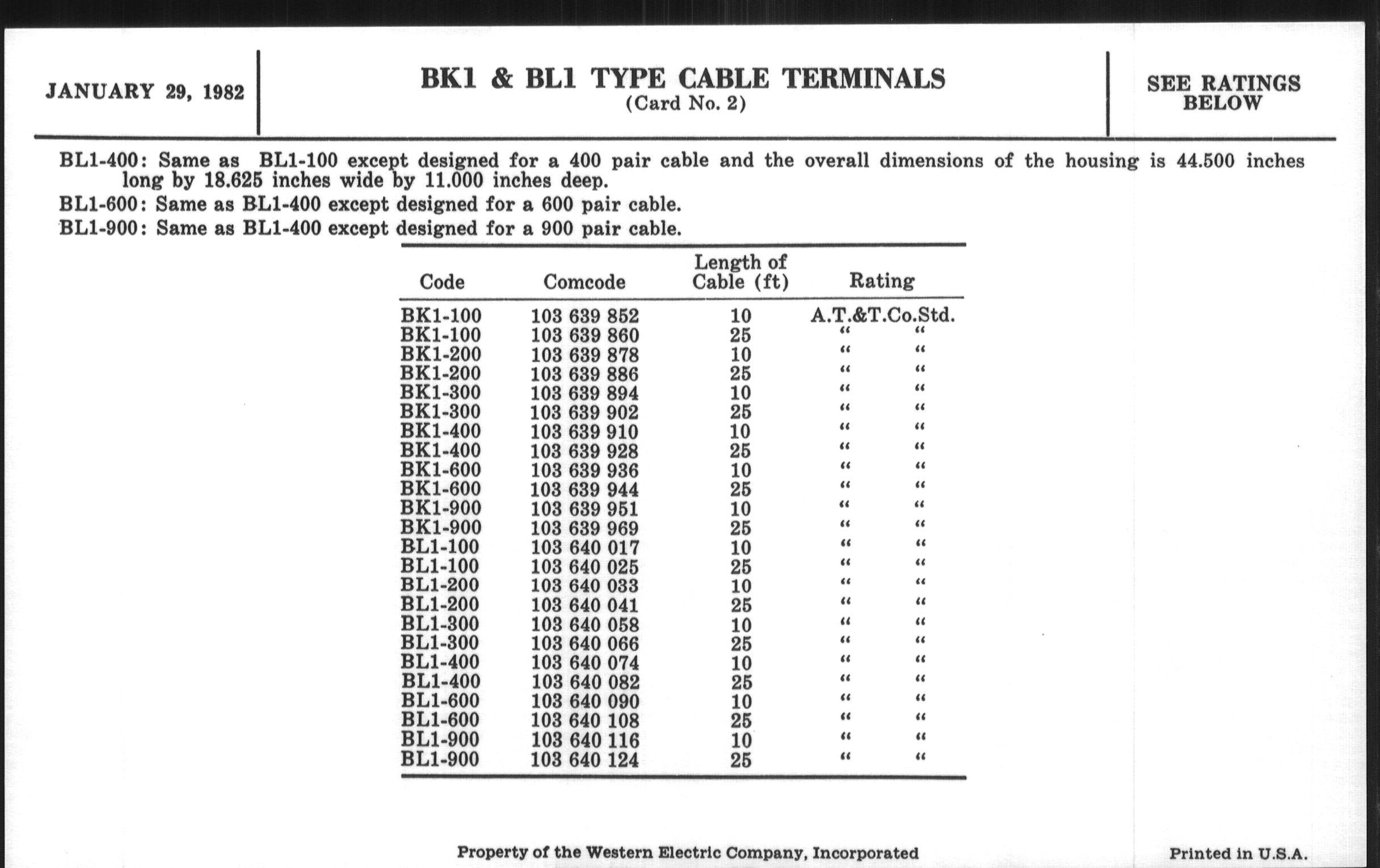 JANUARY 29, 1982

BK1 & BL1 TYPE CABLE TERMINALS
(Card No. 2)

SEE RATINGS BELOW

BL1-400: Same as BL1-100 except designed for a 400 pair cable and the overall dimensions of the housing is 44.500 inches long by 18.625 inches wide by 11.000 inches deep.

BL1-600: Same as BL1-400 except designed for a 600 pair cable.

BL1-900: Same as BL1-400 except designed for a 900 pair cable.

| Code | Comcode | Length of Cable (ft) | Rating |
|---|---|---|---|
| BK1-100 | 103 639 852 | 10 | A.T.&T.Co.Std. |
| BK1-100 | 103 639 860 | 25 | " " |
| BK1-200 | 103 639 878 | 10 | " " |
| BK1-200 | 103 639 886 | 25 | " " |
| BK1-300 | 103 639 894 | 10 | " " |
| BK1-300 | 103 639 902 | 25 | " " |
| BK1-400 | 103 639 910 | 10 | " " |
| BK1-400 | 103 639 928 | 25 | " " |
| BK1-600 | 103 639 936 | 10 | " " |
| BK1-600 | 103 639 944 | 25 | " " |
| BK1-900 | 103 639 951 | 10 | " " |
| BK1-900 | 103 639 969 | 25 | " " |
| BL1-100 | 103 640 017 | 10 | " " |
| BL1-100 | 103 640 025 | 25 | " " |
| BL1-200 | 103 640 033 | 10 | " " |
| BL1-200 | 103 640 041 | 25 | " " |
| BL1-300 | 103 640 058 | 10 | " " |
| BL1-300 | 103 640 066 | 25 | " " |
| BL1-400 | 103 640 074 | 10 | " " |
| BL1-400 | 103 640 082 | 25 | " " |
| BL1-600 | 103 640 090 | 10 | " " |
| BL1-600 | 103 640 108 | 25 | " " |
| BL1-900 | 103 640 116 | 10 | " " |
| BL1-900 | 103 640 124 | 25 | " " |

Property of the Western Electric Company, Incorporated

Printed in U.S.A.